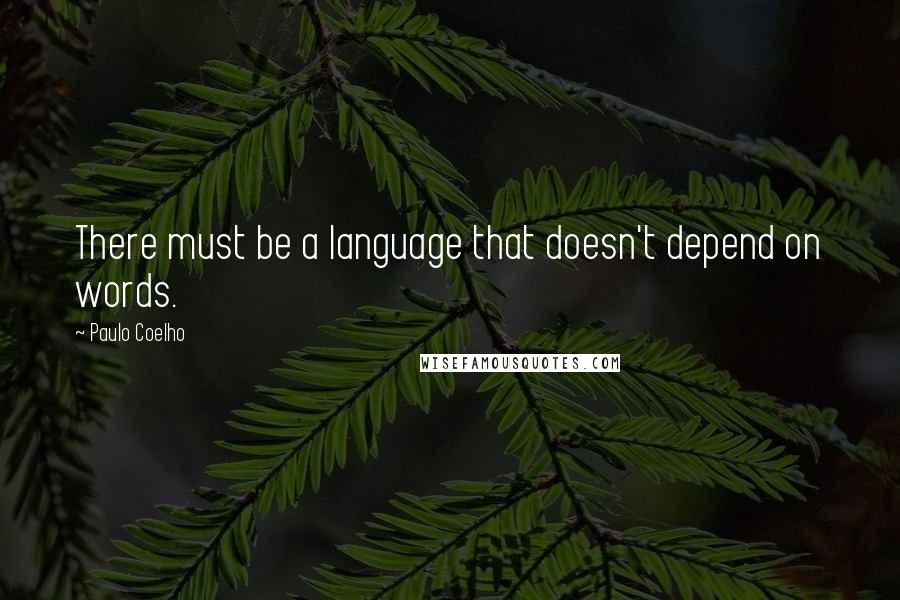 There must be a language that doesn't depend on words.

~ Paulo Coelho

WISEFAMOUSQUOTES.COM